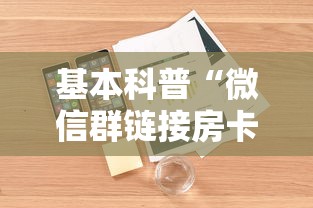 基本科普“微信群链接房卡